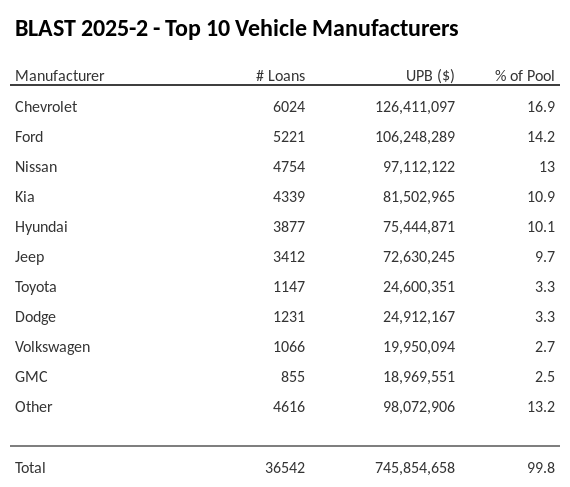 BLAST 2025-2 - Top 10 Vehicle Manufacturers

| Manufacturer | # Loans | UPB ($) | % of Pool |
|---|---|---|---|
| Chevrolet | 6024 | 126,411,097 | 16.9 |
| Ford | 5221 | 106,248,289 | 14.2 |
| Nissan | 4754 | 97,112,122 | 13 |
| Kia | 4339 | 81,502,965 | 10.9 |
| Hyundai | 3877 | 75,444,871 | 10.1 |
| Jeep | 3412 | 72,630,245 | 9.7 |
| Toyota | 1147 | 24,600,351 | 3.3 |
| Dodge | 1231 | 24,912,167 | 3.3 |
| Volkswagen | 1066 | 19,950,094 | 2.7 |
| GMC | 855 | 18,969,551 | 2.5 |
| Other | 4616 | 98,072,906 | 13.2 |
| Total | 36542 | 745,854,658 | 99.8 |